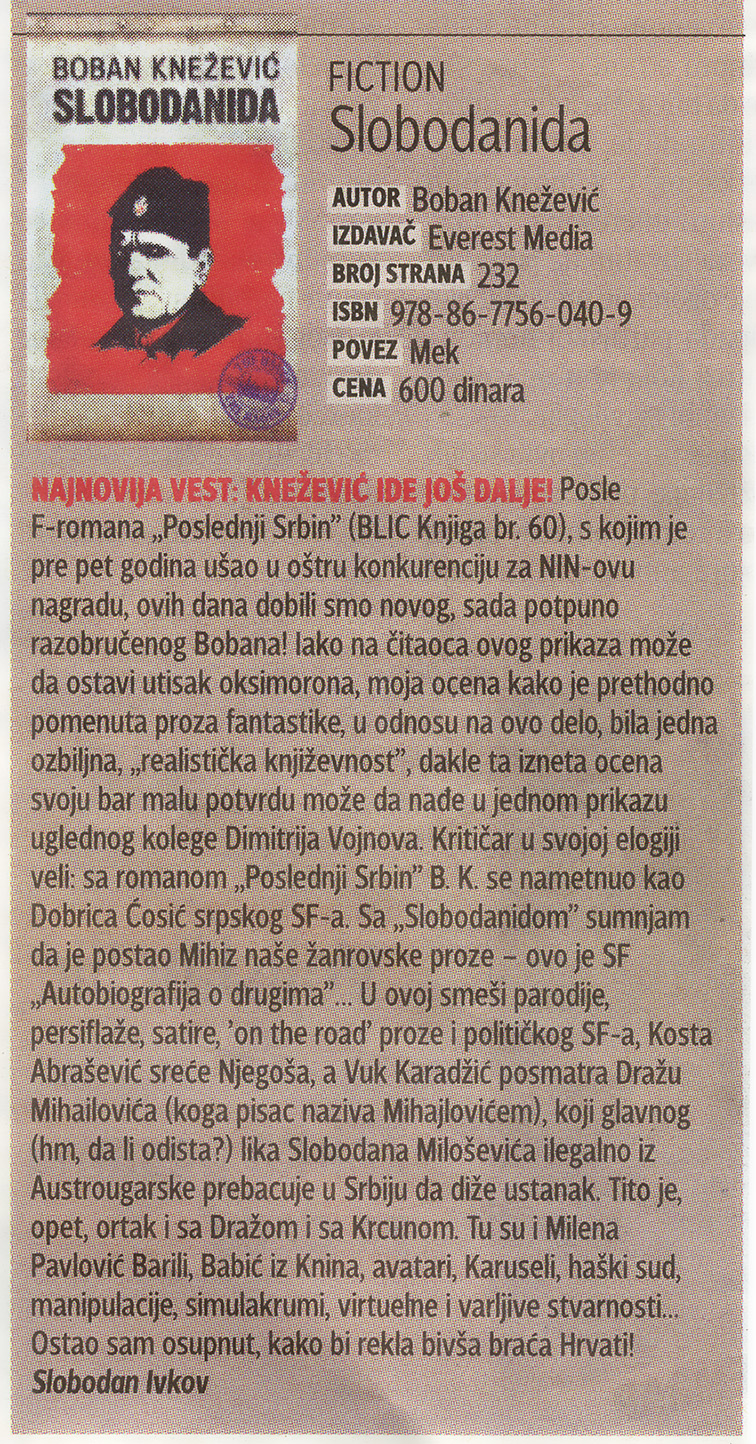 BOBAN KNEŽEVIĆ
SLOBODANIDA

FICTION
Slobodanida

AUTOR Boban Knežević
IZDAVAČ Everest Media
BROJ STRANA 232
ISBN 978-86-7756-040-9
POVEZ Mek
CENA 600 dinara

NAJNOVIJA VEST: KNEŽEVIĆ IDE JOŠ DALJE! Posle F-romana „Poslednji Srbin" (BLIC Knjiga br. 60), s kojim je pre pet godina ušao u oštru konkurenciju za NIN-ovu nagradu, ovih dana dobili smo novog, sada potpuno razobručenog Bobana! Iako na čitaoca ovog prikaza može da ostavi utisak oksimorona, moja ocena kako je prethodno pomenuta proza fantastike, u odnosu na ovo delo, bila jedna ozbiljna, „realistička književnost", dakle ta izneta ocena svoju bar malu potvrdu može da nađe u jednom prikazu uglednog kolege Dimitrija Vojnova. Kritičar u svojoj elogiji veli: sa romanom „Poslednji Srbin" B. K. se nametnuo kao Dobrica Ćosić srpskog SF-a. Sa „Slobodanidom" sumnjam da je postao Mihiz naše žanrovske proze – ovo je SF „Autobiografija o drugima"... U ovoj smeši parodije, persiflaže, satire, 'on the road' proze i političkog SF-a, Kosta Abrašević sreće Njegoša, a Vuk Karadžić posmatra Dražu Mihailovića (koga pisac naziva Mihajlovićem), koji glavnog (hm, da li odista?) lika Slobodana Miloševića ilegalno iz Austrougarske prebacuje u Srbiju da diže ustanak. Tito je, opet, ortak i sa Dražom i sa Krcunom. Tu su i Milena Pavlović Barili, Babić iz Knina, avatari, Karuseli, haški sud, manipulacije, simulakrumi, virtuelne i varljive stvarnosti... Ostao sam osupnut, kako bi rekla bivša braća Hrvati!
Slobodan Ivkov